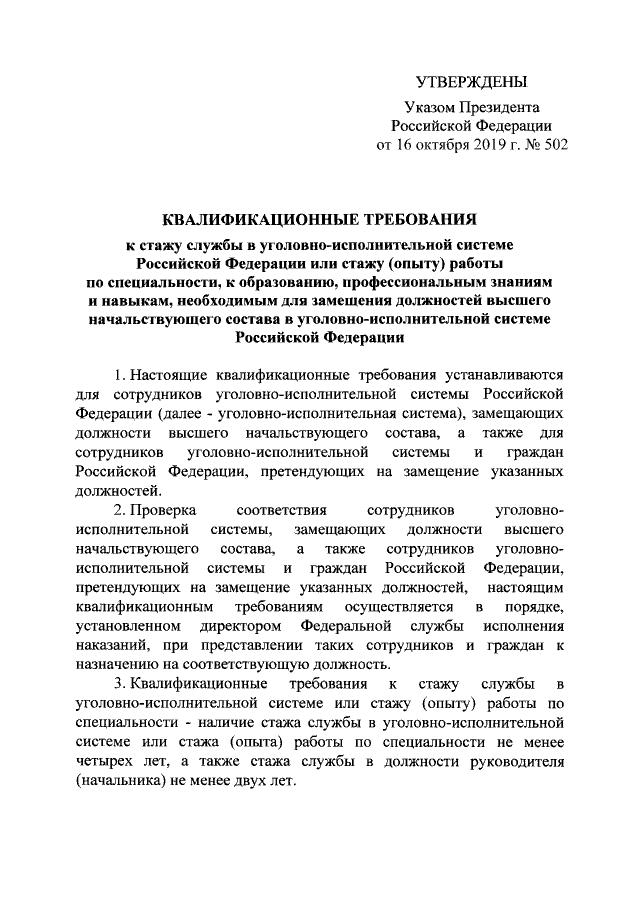 УТВЕРЖДЕНЫ
Указом Президента
Российской Федерации
от 16 октября 2019 г. № 502

КВАЛИФИКАЦИОННЫЕ ТРЕБОВАНИЯ
к стажу службы в уголовно-исполнительной системе Российской Федерации или стажу (опыту) работы по специальности, к образованию, профессиональным знаниям и навыкам, необходимым для замещения должностей высшего начальствующего состава в уголовно-исполнительной системе Российской Федерации

1. Настоящие квалификационные требования устанавливаются для сотрудников уголовно-исполнительной системы Российской Федерации (далее - уголовно-исполнительная система), замещающих должности высшего начальствующего состава, а также для сотрудников уголовно-исполнительной системы и граждан Российской Федерации, претендующих на замещение указанных должностей.

2. Проверка соответствия сотрудников уголовно-исполнительной системы, замещающих должности высшего начальствующего состава, а также сотрудников уголовно-исполнительной системы и граждан Российской Федерации, претендующих на замещение указанных должностей, настоящим квалификационным требованиям осуществляется в порядке, установленном директором Федеральной службы исполнения наказаний, при представлении таких сотрудников и граждан к назначению на соответствующую должность.

3. Квалификационные требования к стажу службы в уголовно-исполнительной системе или стажу (опыту) работы по специальности - наличие стажа службы в уголовно-исполнительной системе или стажа (опыта) работы по специальности не менее четырех лет, а также стажа службы в должности руководителя (начальника) не менее двух лет.